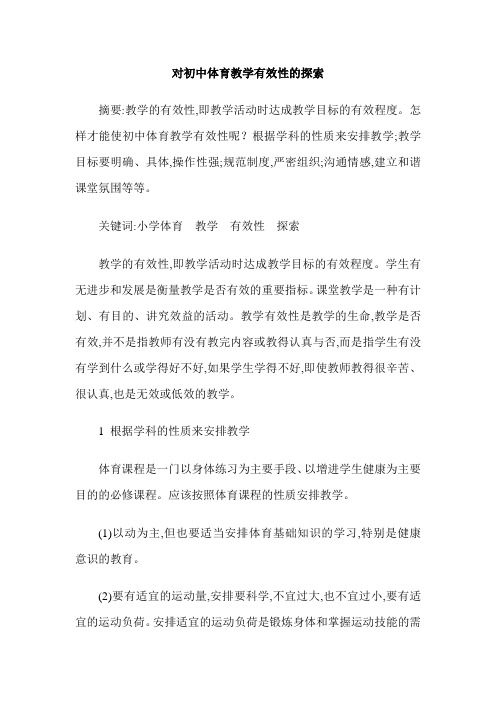 对初中体育教学有效性的探索

摘要:教学的有效性,即教学活动时达成教学目标的有效程度。怎样才能使初中体育教学有效性呢？根据学科的性质来安排教学;教学目标要明确、具体,操作性强;规范制度,严密组织;沟通情感,建立和谐课堂氛围等等。

关键词:小学体育　教学　有效性　探索

教学的有效性,即教学活动时达成教学目标的有效程度。学生有无进步和发展是衡量教学是否有效的重要指标。课堂教学是一种有计划、有目的、讲究效益的活动。教学有效性是教学的生命,教学是否有效,并不是指教师有没有教完内容或教得认真与否,而是指学生有没有学到什么或学得好不好,如果学生学得不好,即使教师教得很辛苦、很认真,也是无效或低效的教学。

1 根据学科的性质来安排教学

体育课程是一门以身体练习为主要手段、以增进学生健康为主要目的的必修课程。应该按照体育课程的性质安排教学。

(1)以动为主,但也要适当安排体育基础知识的学习,特别是健康意识的教育。

(2)要有适宜的运动量,安排要科学,不宜过大,也不宜过小,要有适宜的运动负荷。安排适宜的运动负荷是锻炼身体和掌握运动技能的需